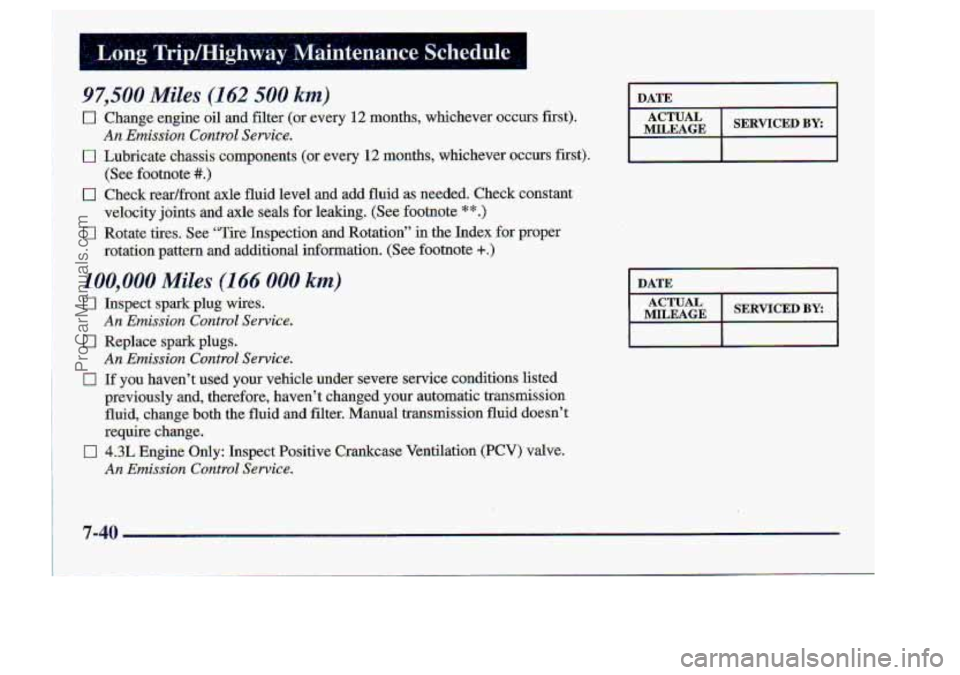 Long Trip/Highway Maintenance Schedule

97,500 Miles (162 500 km)

☐ Change engine oil and filter (or every 12 months, whichever occurs first). An Emission Control Service.

☐ Lubricate chassis components (or every 12 months, whichever occurs first). (See footnote #.)

☐ Check rear/front axle fluid level and add fluid as needed. Check constant velocity joints and axle seals for leaking. (See footnote **.)

☐ Rotate tires. See "Tire Inspection and Rotation" in the Index for proper rotation pattern and additional information. (See footnote +.)

| DATE | |
|---|---|
| ACTUAL MILEAGE | SERVICED BY: |
| | |

100,000 Miles (166 000 km)

☐ Inspect spark plug wires. An Emission Control Service.

☐ Replace spark plugs. An Emission Control Service.

☐ If you haven't used your vehicle under severe service conditions listed previously and, therefore, haven't changed your automatic transmission fluid, change both the fluid and filter. Manual transmission fluid doesn't require change.

☐ 4.3L Engine Only: Inspect Positive Crankcase Ventilation (PCV) valve. An Emission Control Service.

| DATE | |
|---|---|
| ACTUAL MILEAGE | SERVICED BY: |
| | |

7-40

ProCarManuals.com

carmanualsonline.info